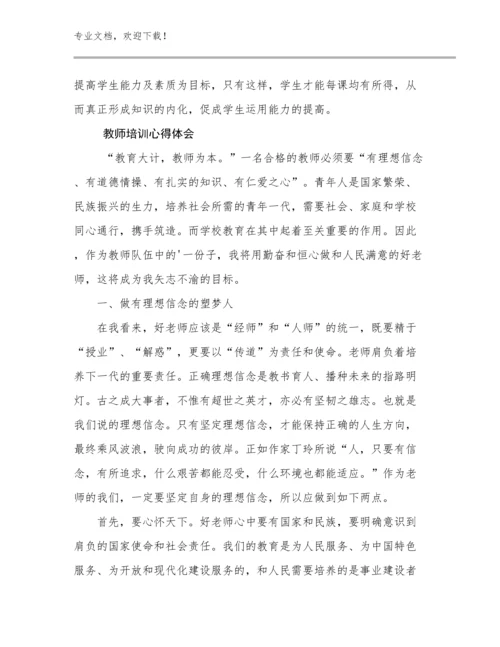 专业文档，欢迎下载！

提高学生能力及素质为目标，只有这样，学生才能每课均有所得，从而真正形成知识的内化，促成学生运用能力的提高。

教师培训心得体会

“教育大计，教师为本。”一名合格的教师必须要“有理想信念、有道德情操、有扎实的知识、有仁爱之心”。青年人是国家繁荣、民族振兴的生力，培养社会所需的青年一代，需要社会、家庭和学校同心通行，携手筑造。而学校教育在其中起着至关重要的作用。因此，作为教师队伍中的'一份子，我将用勤奋和恒心做和人民满意的好老师，这将成为我矢志不渝的目标。

一、做有理想信念的塑梦人

在我看来，好老师应该是“经师”和“人师”的统一，既要精于“授业”、“解惑”，更要以“传道”为责任和使命。老师肩负着培养下一代的重要责任。正确理想信念是教书育人、播种未来的指路明灯。古之成大事者，不惟有超世之英才，亦必有坚韧之雄志。也就是我们说的理想信念。只有坚定理想信念，才能保持正确的人生方向，最终乘风波浪，驶向成功的彼岸。正如作家丁玲所说“人，只要有信念，有所追求，什么艰苦都能忍受，什么环境也都能适应。”作为老师的我们，一定要坚定自身的理想信念，所以应做到如下两点。

首先，要心怀天下。好老师心中要有国家和民族，要明确意识到肩负的国家使命和社会责任。我们的教育是为人民服务、为中国特色服务、为开放和现代化建设服务的，和人民需要培养的是事业建设者